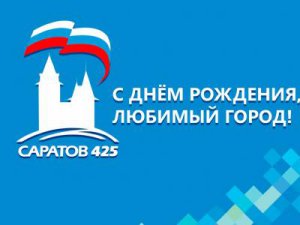 САРАТОВ 425

С ДНЁМ РОЖДЕНИЯ, ЛЮБИМЫЙ ГОРОД!